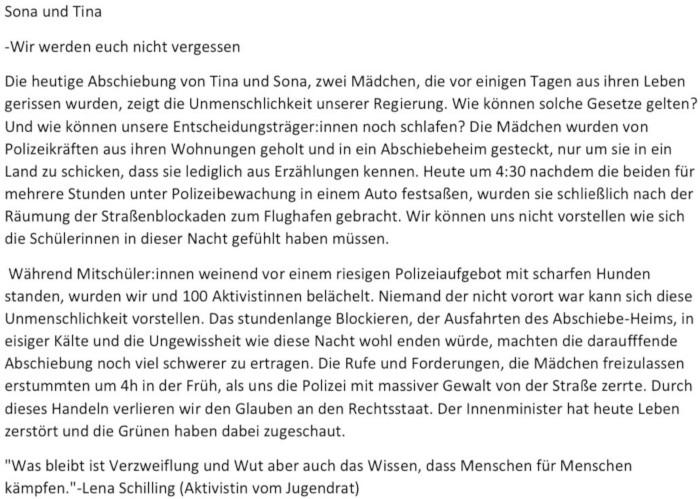 Sona und Tina

-Wir werden euch nicht vergessen

Die heutige Abschiebung von Tina und Sona, zwei Mädchen, die vor einigen Tagen aus ihren Leben gerissen wurden, zeigt die Unmenschlichkeit unserer Regierung. Wie können solche Gesetze gelten? Und wie können unsere Entscheidungsträger:innen noch schlafen? Die Mädchen wurden von Polizeikräften aus ihren Wohnungen geholt und in ein Abschiebeheim gesteckt, nur um sie in ein Land zu schicken, dass sie lediglich aus Erzählungen kennen. Heute um 4:30 nachdem die beiden für mehrere Stunden unter Polizeibewachung in einem Auto festsaßen, wurden sie schließlich nach der Räumung der Straßenblockaden zum Flughafen gebracht. Wir können uns nicht vorstellen wie sich die Schülerinnen in dieser Nacht gefühlt haben müssen.

Während Mitschüler:innen weinend vor einem riesigen Polizeiaufgebot mit scharfen Hunden standen, wurden wir und 100 Aktivistinnen belächelt. Niemand der nicht vorort war kann sich diese Unmenschlichkeit vorstellen. Das stundenlange Blockieren, der Ausfahrten des Abschiebe-Heims, in eisiger Kälte und die Ungewissheit wie diese Nacht wohl enden würde, machten die daraufffende Abschiebung noch viel schwerer zu ertragen. Die Rufe und Forderungen, die Mädchen freizulassen erstummten um 4h in der Früh, als uns die Polizei mit massiver Gewalt von der Straße zerrte. Durch dieses Handeln verlieren wir den Glauben an den Rechtsstaat. Der Innenminister hat heute Leben zerstört und die Grünen haben dabei zugeschaut.

"Was bleibt ist Verzweiflung und Wut aber auch das Wissen, dass Menschen für Menschen kämpfen."-Lena Schilling (Aktivistin vom Jugendrat)